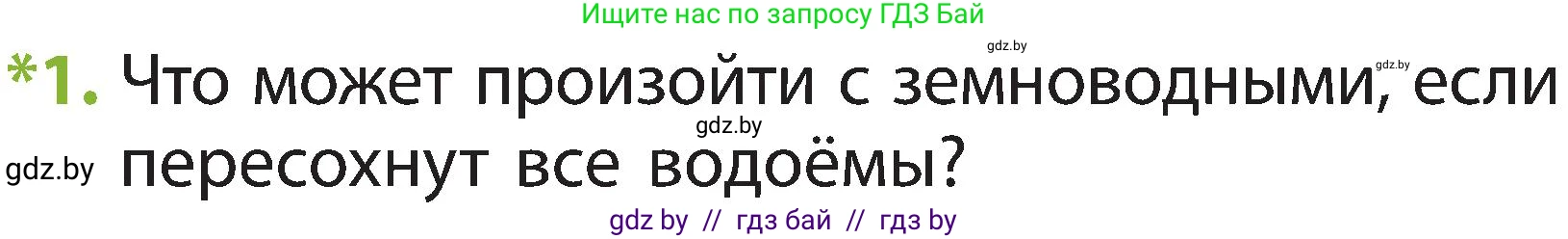 Ищите нас по запросу ГДЗ Бай

gdz.by

gdz.by

*1. Что может произойти с земноводными, если пересохнут все водоёмы?

gdz.by

gdz.by

gdz by // гдз бай // гдз by